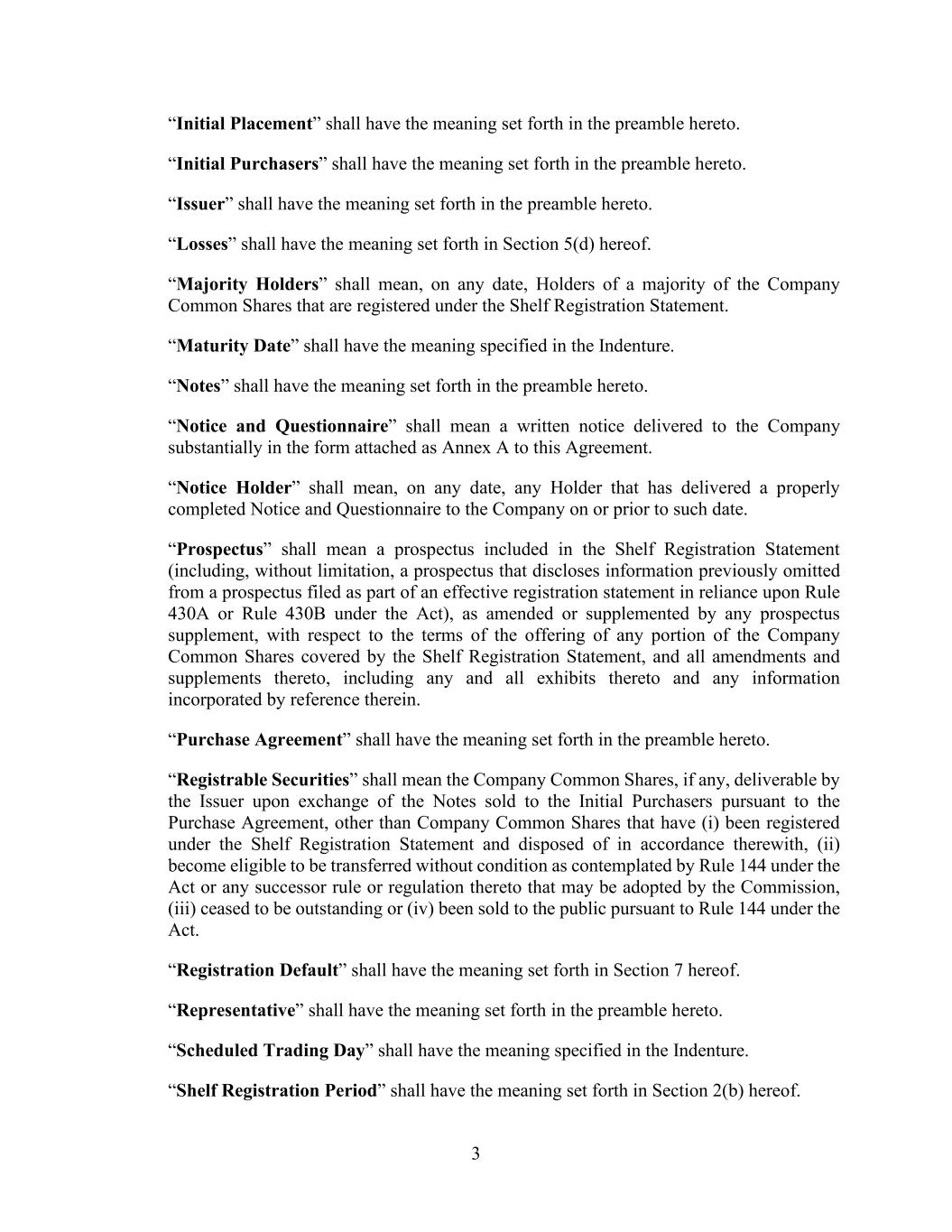 “Initial Placement” shall have the meaning set forth in the preamble hereto.

“Initial Purchasers” shall have the meaning set forth in the preamble hereto.

“Issuer” shall have the meaning set forth in the preamble hereto.

“Losses” shall have the meaning set forth in Section 5(d) hereof.

“Majority Holders” shall mean, on any date, Holders of a majority of the Company Common Shares that are registered under the Shelf Registration Statement.

“Maturity Date” shall have the meaning specified in the Indenture.

“Notes” shall have the meaning set forth in the preamble hereto.

“Notice and Questionnaire” shall mean a written notice delivered to the Company substantially in the form attached as Annex A to this Agreement.

“Notice Holder” shall mean, on any date, any Holder that has delivered a properly completed Notice and Questionnaire to the Company on or prior to such date.

“Prospectus” shall mean a prospectus included in the Shelf Registration Statement (including, without limitation, a prospectus that discloses information previously omitted from a prospectus filed as part of an effective registration statement in reliance upon Rule 430A or Rule 430B under the Act), as amended or supplemented by any prospectus supplement, with respect to the terms of the offering of any portion of the Company Common Shares covered by the Shelf Registration Statement, and all amendments and supplements thereto, including any and all exhibits thereto and any information incorporated by reference therein.

“Purchase Agreement” shall have the meaning set forth in the preamble hereto.

“Registrable Securities” shall mean the Company Common Shares, if any, deliverable by the Issuer upon exchange of the Notes sold to the Initial Purchasers pursuant to the Purchase Agreement, other than Company Common Shares that have (i) been registered under the Shelf Registration Statement and disposed of in accordance therewith, (ii) become eligible to be transferred without condition as contemplated by Rule 144 under the Act or any successor rule or regulation thereto that may be adopted by the Commission, (iii) ceased to be outstanding or (iv) been sold to the public pursuant to Rule 144 under the Act.

“Registration Default” shall have the meaning set forth in Section 7 hereof.

“Representative” shall have the meaning set forth in the preamble hereto.

“Scheduled Trading Day” shall have the meaning specified in the Indenture.

“Shelf Registration Period” shall have the meaning set forth in Section 2(b) hereof.

3